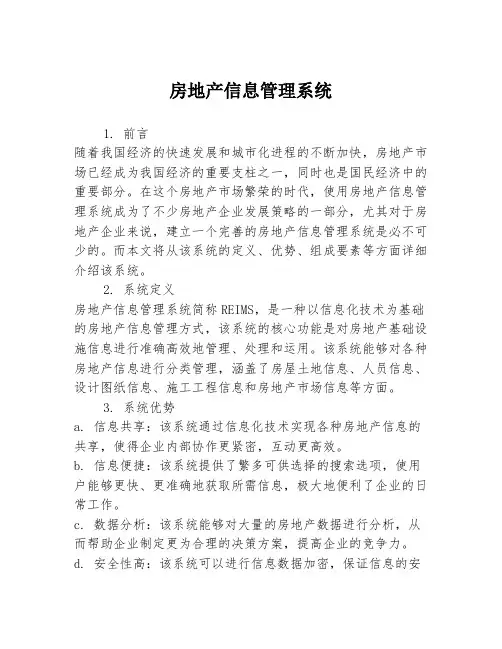 房地产信息管理系统

1. 前言

随着我国经济的快速发展和城市化进程的不断加快，房地产市场已经成为我国经济的重要支柱之一，同时也是国民经济中的重要部分。在这个房地产市场繁荣的时代，使用房地产信息管理系统成为了不少房地产企业发展策略的一部分，尤其对于房地产企业来说，建立一个完善的房地产信息管理系统是必不可少的。而本文将从该系统的定义、优势、组成要素等方面详细介绍该系统。

2. 系统定义

房地产信息管理系统简称REIMS，是一种以信息化技术为基础的房地产信息管理方式，该系统的核心功能是对房地产基础设施信息进行准确高效地管理、处理和运用。该系统能够对各种房地产信息进行分类管理，涵盖了房屋土地信息、人员信息、设计图纸信息、施工工程信息和房地产市场信息等方面。

3. 系统优势

a. 信息共享：该系统通过信息化技术实现各种房地产信息的共享，使得企业内部协作更紧密，互动更高效。

b. 信息便捷：该系统提供了繁多可供选择的搜索选项，使用户能够更快、更准确地获取所需信息，极大地便利了企业的日常工作。

c. 数据分析：该系统能够对大量的房地产数据进行分析，从而帮助企业制定更为合理的决策方案，提高企业的竞争力。

d. 安全性高：该系统可以进行信息数据加密，保证信息的安